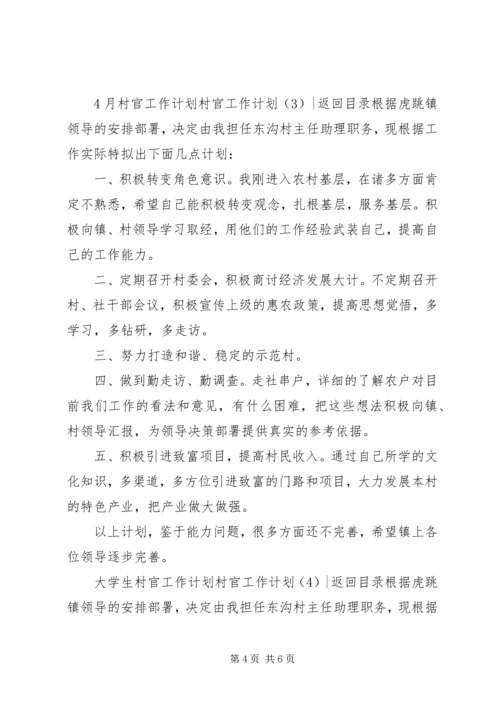 4月村官工作计划村官工作计划（3）|返回目录根据虎跳镇领导的安排部署，决定由我担任东沟村主任助理职务，现根据工作实际特拟出下面几点计划：

一、积极转变角色意识。我刚进入农村基层，在诸多方面肯定不熟悉，希望自己能积极转变观念，扎根基层，服务基层。积极向镇、村领导学习取经，用他们的工作经验武装自己，提高自己的工作能力。

二、定期召开村委会，积极商讨经济发展大计。不定期召开村、社干部会议，积极宣传上级的惠农政策，提高思想觉悟，多学习，多钻研，多走访。

三、努力打造和谐、稳定的示范村。

四、做到勤走访、勤调查。走社串户，详细的了解农户对目前我们工作的看法和意见，有什么困难，把这些想法积极向镇、村领导汇报，为领导决策部署提供真实的参考依据。

五、积极引进致富项目，提高村民收入。通过自己所学的文化知识，多渠道，多方位引进致富的门路和项目，大力发展本村的特色产业，把产业做大做强。

以上计划，鉴于能力问题，很多方面还不完善，希望镇上各位领导逐步完善。

大学生村官工作计划村官工作计划（4）|返回目录根据虎跳镇领导的安排部署，决定由我担任东沟村主任助理职务，现根据

第4页 共6页